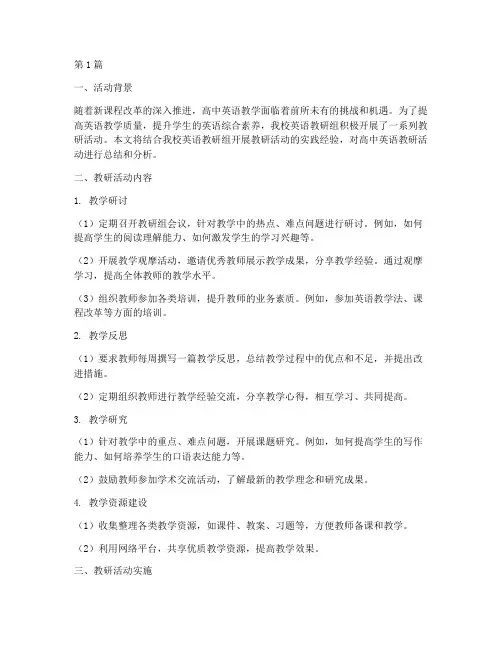 第1篇

一、活动背景

随着新课程改革的深入推进，高中英语教学面临着前所未有的挑战和机遇。为了提高英语教学质量，提升学生的英语综合素养，我校英语教研组积极开展了一系列教研活动。本文将结合我校英语教研组开展教研活动的实践经验，对高中英语教研活动进行总结和分析。

二、教研活动内容

1. 教学研讨

（1）定期召开教研组会议，针对教学中的热点、难点问题进行研讨。例如，如何提高学生的阅读理解能力、如何激发学生的学习兴趣等。

（2）开展教学观摩活动，邀请优秀教师展示教学成果，分享教学经验。通过观摩学习，提高全体教师的教学水平。

（3）组织教师参加各类培训，提升教师的业务素质。例如，参加英语教学法、课程改革等方面的培训。

2. 教学反思

（1）要求教师每周撰写一篇教学反思，总结教学过程中的优点和不足，并提出改进措施。

（2）定期组织教师进行教学经验交流，分享教学心得，相互学习、共同提高。

3. 教学研究

（1）针对教学中的重点、难点问题，开展课题研究。例如，如何提高学生的写作能力、如何培养学生的口语表达能力等。

（2）鼓励教师参加学术交流活动，了解最新的教学理念和研究成果。

4. 教学资源建设

（1）收集整理各类教学资源，如课件、教案、习题等，方便教师备课和教学。

（2）利用网络平台，共享优质教学资源，提高教学效果。

三、教研活动实施